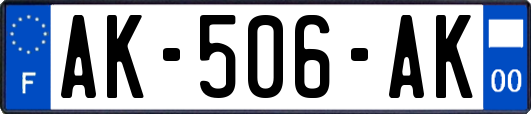 F
AK-506-AK
00